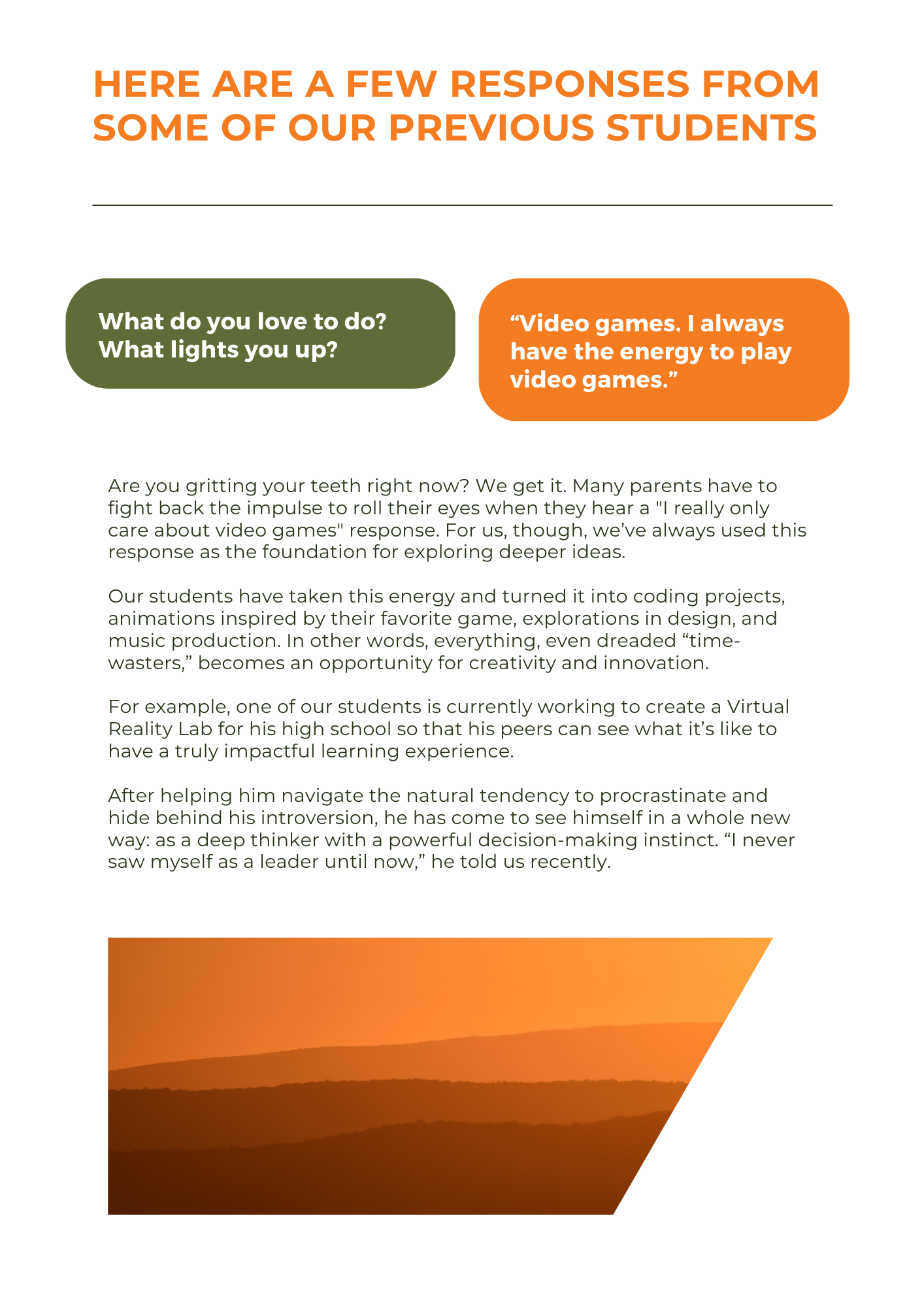 HERE ARE A FEW RESPONSES FROM SOME OF OUR PREVIOUS STUDENTS

What do you love to do? What lights you up?

“Video games. I always have the energy to play video games.”

Are you gritting your teeth right now? We get it. Many parents have to fight back the impulse to roll their eyes when they hear a "I really only care about video games" response. For us, though, we’ve always used this response as the foundation for exploring deeper ideas.

Our students have taken this energy and turned it into coding projects, animations inspired by their favorite game, explorations in design, and music production. In other words, everything, even dreaded “time-wasters,” becomes an opportunity for creativity and innovation.

For example, one of our students is currently working to create a Virtual Reality Lab for his high school so that his peers can see what it’s like to have a truly impactful learning experience.

After helping him navigate the natural tendency to procrastinate and hide behind his introversion, he has come to see himself in a whole new way: as a deep thinker with a powerful decision-making instinct. “I never saw myself as a leader until now,” he told us recently.